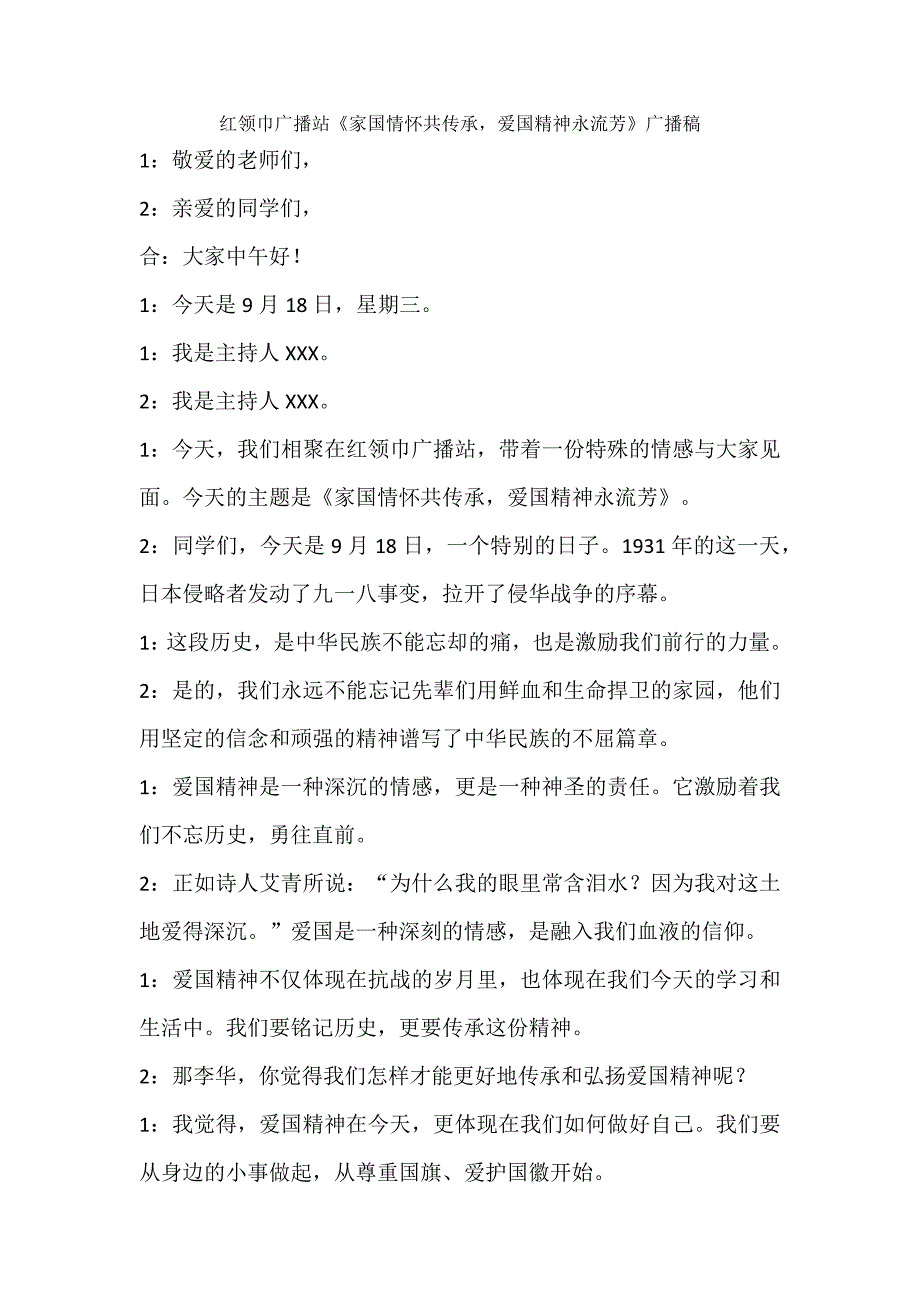 红领巾广播站《家国情怀共传承，爱国精神永流芳》广播稿

1：敬爱的老师们，

2：亲爱的同学们，

合：大家中午好！

1：今天是 9 月 18 日，星期三。

1：我是主持人 XXX。

2：我是主持人 XXX。

1：今天，我们相聚在红领巾广播站，带着一份特殊的情感与大家见面。今天的主题是《家国情怀共传承，爱国精神永流芳》。

2：同学们，今天是 9 月 18 日，一个特别的日子。1931 年的这一天，日本侵略者发动了九一八事变，拉开了侵华战争的序幕。

1：这段历史，是中华民族不能忘却的痛，也是激励我们前行的力量。

2：是的，我们永远不能忘记先辈们用鲜血和生命捍卫的家园，他们用坚定的信念和顽强的精神谱写了中华民族的不屈篇章。

1：爱国精神是一种深沉的情感，更是一种神圣的责任。它激励着我们不忘历史，勇往直前。

2：正如诗人艾青所说：“为什么我的眼里常含泪水？因为我对这土地爱得深沉。”爱国是一种深刻的情感，是融入我们血液的信仰。

1：爱国精神不仅体现在抗战的岁月里，也体现在我们今天的学习和生活中。我们要铭记历史，更要传承这份精神。

2：那李华，你觉得我们怎样才能更好地传承和弘扬爱国精神呢？

1：我觉得，爱国精神在今天，更体现在我们如何做好自己。我们要从身边的小事做起，从尊重国旗、爱护国徽开始。